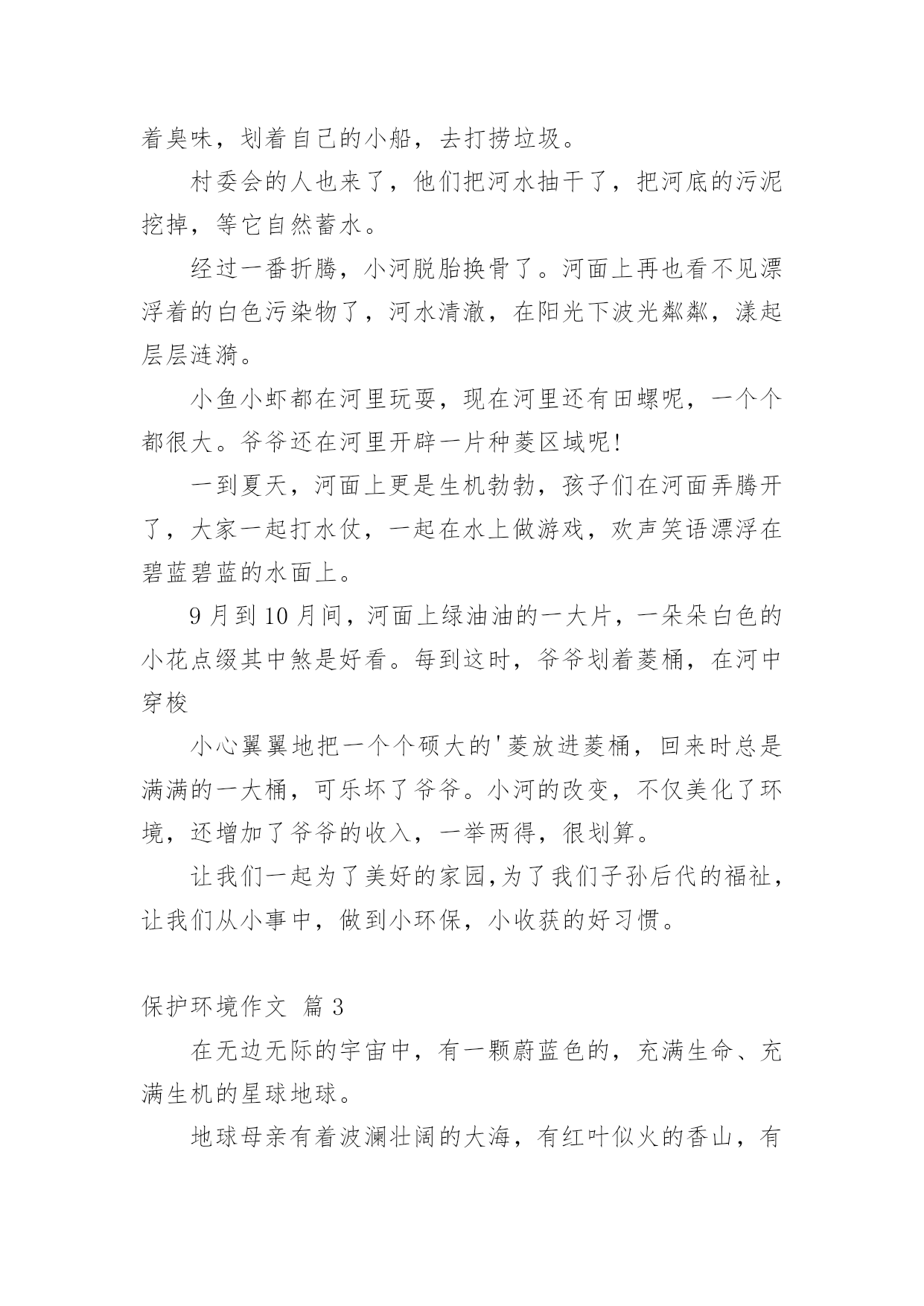 着臭味，划着自己的小船，去打捞垃圾。

村委会的人也来了，他们把河水抽干了，把河底的污泥挖掉，等它自然蓄水。

经过一番折腾，小河脱胎换骨了。河面上再也看不见漂浮着的白色污染物了，河水清澈，在阳光下波光粼粼，漾起层层涟漪。

小鱼小虾都在河里玩耍，现在河里还有田螺呢，一个个都很大。爷爷还在河里开辟一片种菱区域呢!

一到夏天，河面上更是生机勃勃，孩子们在河面弄腾开了，大家一起打水仗，一起在水上做游戏，欢声笑语漂浮在碧蓝碧蓝的水面上。

9 月到 10 月间，河面上绿油油的一大片，一朵朵白色的小花点缀其中煞是好看。每到这时，爷爷划着菱桶，在河中穿梭

小心翼翼地把一个个硕大的'菱放进菱桶，回来时总是满满的一大桶，可乐坏了爷爷。小河的改变，不仅美化了环境，还增加了爷爷的收入，一举两得，很划算。

让我们一起为了美好的家园,为了我们子孙后代的福祉，让我们从小事中，做到小环保，小收获的好习惯。

保护环境作文 篇 3

在无边无际的宇宙中，有一颗蔚蓝色的，充满生命、充满生机的星球地球。

地球母亲有着波澜壮阔的大海，有红叶似火的香山，有